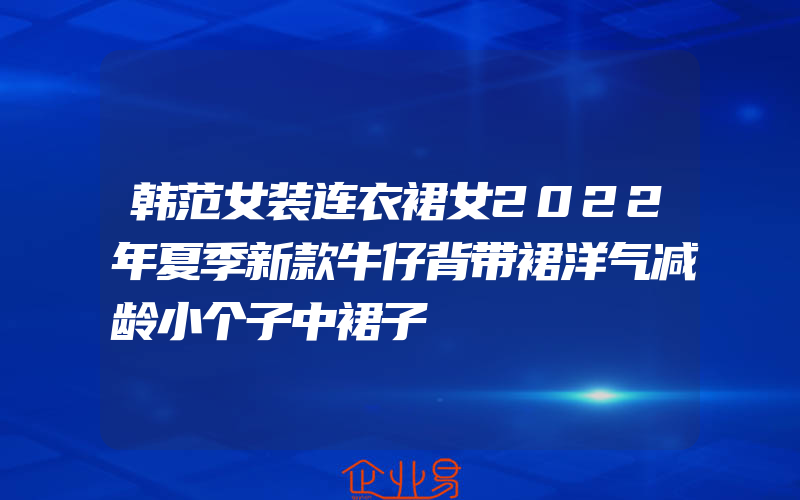 韩范女装连衣裙女2022年夏季新款牛仔背带裙洋气减龄小个子中裙子

企业易